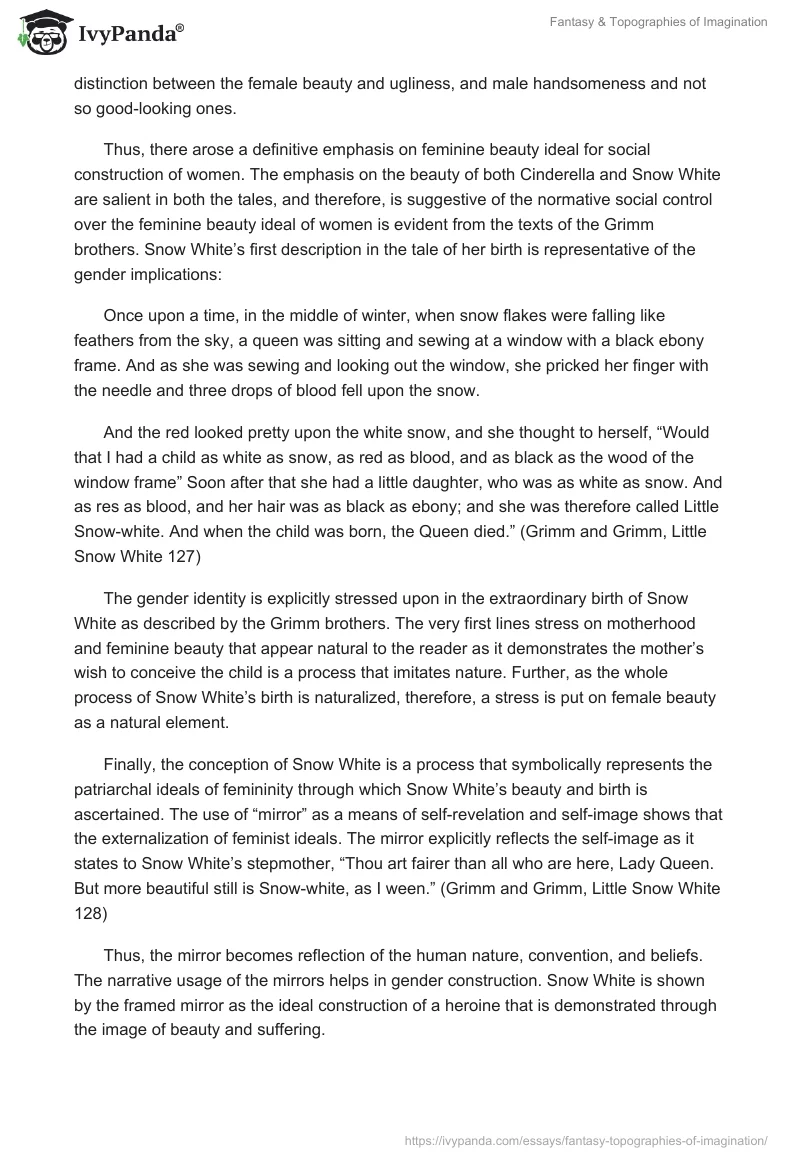 IvyPanda®

Fantasy & Topographies of Imagination

distinction between the female beauty and ugliness, and male handsomeness and not so good-looking ones.

Thus, there arose a definitive emphasis on feminine beauty ideal for social construction of women. The emphasis on the beauty of both Cinderella and Snow White are salient in both the tales, and therefore, is suggestive of the normative social control over the feminine beauty ideal of women is evident from the texts of the Grimm brothers. Snow White's first description in the tale of her birth is representative of the gender implications:

Once upon a time, in the middle of winter, when snow flakes were falling like feathers from the sky, a queen was sitting and sewing at a window with a black ebony frame. And as she was sewing and looking out the window, she pricked her finger with the needle and three drops of blood fell upon the snow.

And the red looked pretty upon the white snow, and she thought to herself, "Would that I had a child as white as snow, as red as blood, and as black as the wood of the window frame" Soon after that she had a little daughter, who was as white as snow. And as res as blood, and her hair was as black as ebony; and she was therefore called Little Snow-white. And when the child was born, the Queen died." (Grimm and Grimm, Little Snow White 127)

The gender identity is explicitly stressed upon in the extraordinary birth of Snow White as described by the Grimm brothers. The very first lines stress on motherhood and feminine beauty that appear natural to the reader as it demonstrates the mother's wish to conceive the child is a process that imitates nature. Further, as the whole process of Snow White's birth is naturalized, therefore, a stress is put on female beauty as a natural element.

Finally, the conception of Snow White is a process that symbolically represents the patriarchal ideals of femininity through which Snow White's beauty and birth is ascertained. The use of "mirror" as a means of self-revelation and self-image shows that the externalization of feminist ideals. The mirror explicitly reflects the self-image as it states to Snow White's stepmother, "Thou art fairer than all who are here, Lady Queen. But more beautiful still is Snow-white, as I ween." (Grimm and Grimm, Little Snow White 128)

Thus, the mirror becomes reflection of the human nature, convention, and beliefs. The narrative usage of the mirrors helps in gender construction. Snow White is shown by the framed mirror as the ideal construction of a heroine that is demonstrated through the image of beauty and suffering.

https://ivypanda.com/essays/fantasy-topographies-of-imagination/